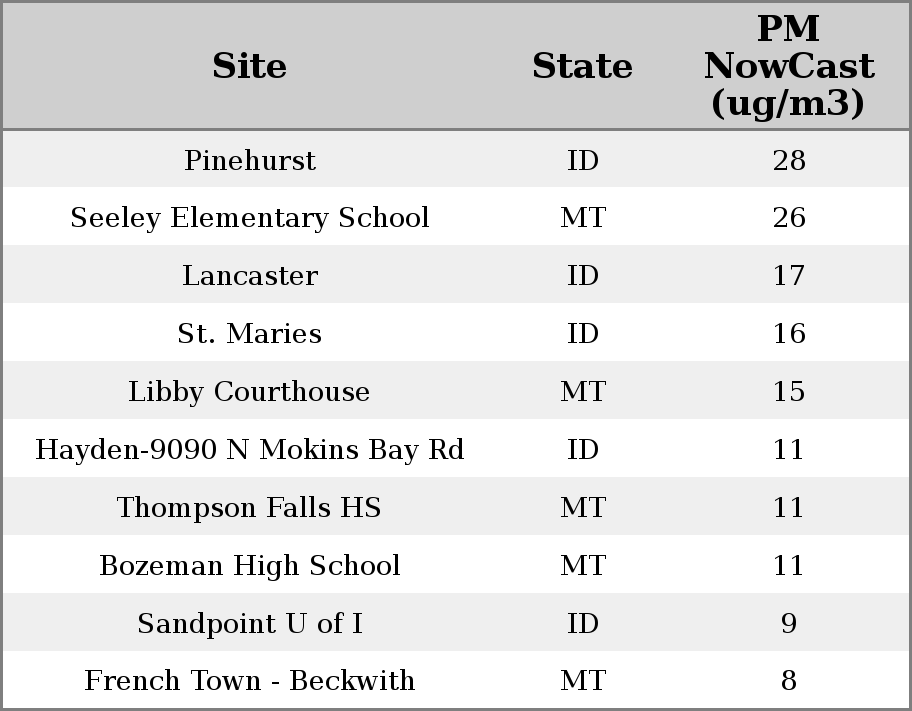 | Site | State | PM NowCast (ug/m3) |
|---|---|---|
| Pinehurst | ID | 28 |
| Seeley Elementary School | MT | 26 |
| Lancaster | ID | 17 |
| St. Maries | ID | 16 |
| Libby Courthouse | MT | 15 |
| Hayden-9090 N Mokins Bay Rd | ID | 11 |
| Thompson Falls HS | MT | 11 |
| Bozeman High School | MT | 11 |
| Sandpoint U of I | ID | 9 |
| French Town - Beckwith | MT | 8 |